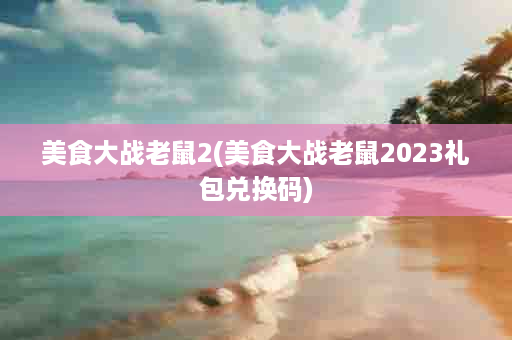 美食大战老鼠2(美食大战老鼠2023礼包兑换码)